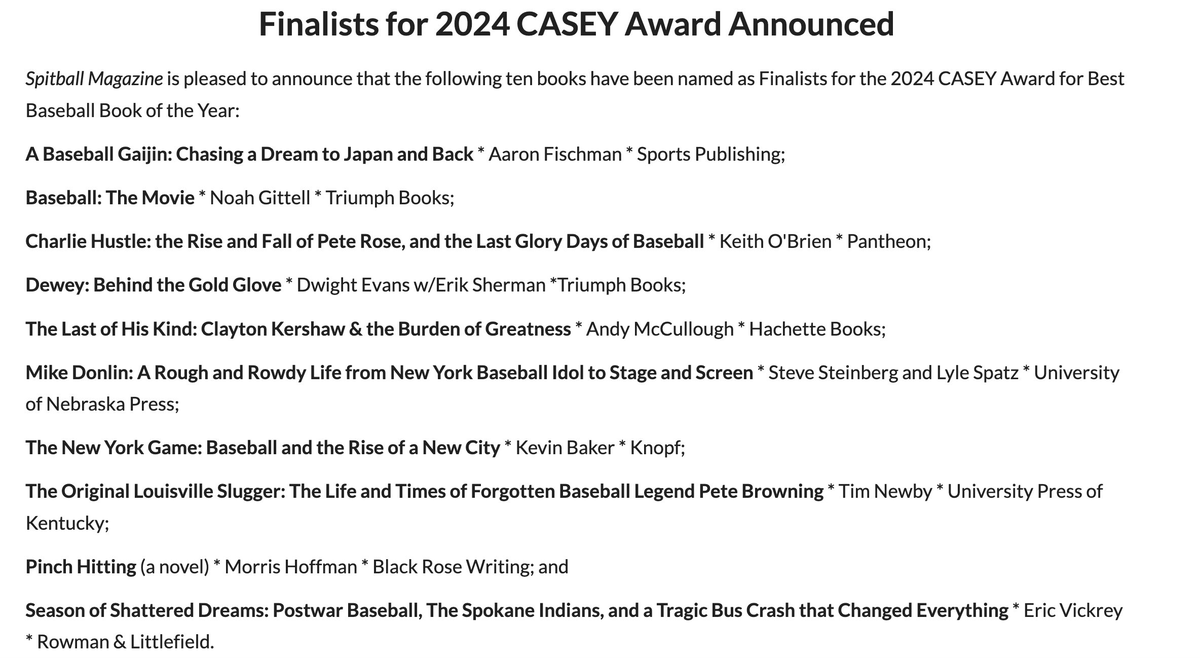 Finalists for 2024 CASEY Award Announced

Spitball Magazine is pleased to announce that the following ten books have been named as Finalists for the 2024 CASEY Award for Best Baseball Book of the Year:

A Baseball Gaijin: Chasing a Dream to Japan and Back * Aaron Fischman * Sports Publishing;

Baseball: The Movie * Noah Gittell * Triumph Books;

Charlie Hustle: the Rise and Fall of Pete Rose, and the Last Glory Days of Baseball * Keith O'Brien * Pantheon;

Dewey: Behind the Gold Glove * Dwight Evans w/Erik Sherman *Triumph Books;

The Last of His Kind: Clayton Kershaw & the Burden of Greatness * Andy McCullough * Hachette Books;

Mike Donlin: A Rough and Rowdy Life from New York Baseball Idol to Stage and Screen * Steve Steinberg and Lyle Spatz * University of Nebraska Press;

The New York Game: Baseball and the Rise of a New City * Kevin Baker * Knopf;

The Original Louisville Slugger: The Life and Times of Forgotten Baseball Legend Pete Browning * Tim Newby * University Press of Kentucky;

Pinch Hitting (a novel) * Morris Hoffman * Black Rose Writing; and

Season of Shattered Dreams: Postwar Baseball, The Spokane Indians, and a Tragic Bus Crash that Changed Everything * Eric Vickrey * Rowman & Littlefield.